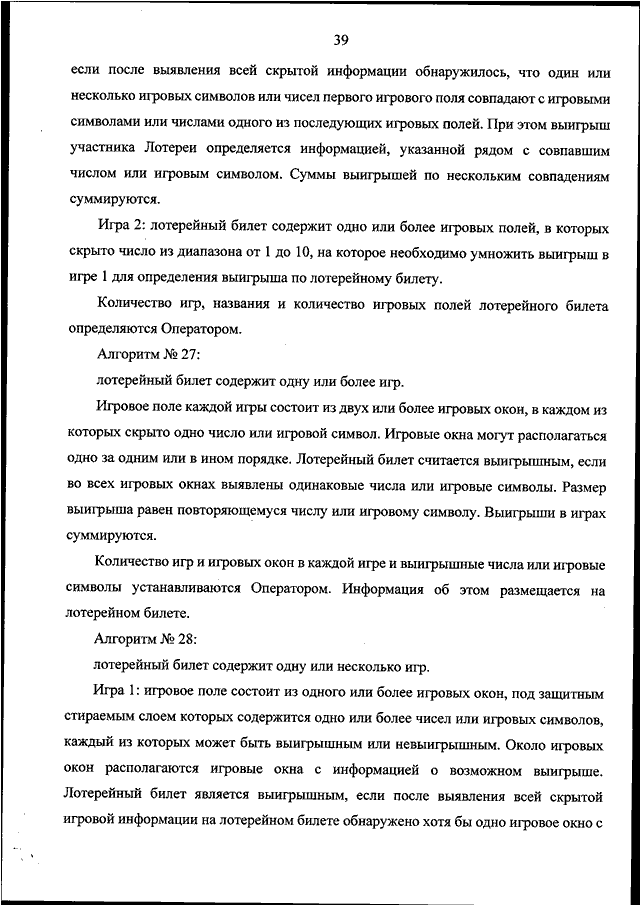 39

если после выявления всей скрытой информации обнаружилось, что один или несколько игровых символов или чисел первого игрового поля совпадают с игровыми символами или числами одного из последующих игровых полей. При этом выигрыш участника Лотереи определяется информацией, указанной рядом с совпавшим числом или игровым символом. Суммы выигрышей по нескольким совпадениям суммируются.

Игра 2: лотерейный билет содержит одно или более игровых полей, в которых скрыто число из диапазона от 1 до 10, на которое необходимо умножить выигрыш в игре 1 для определения выигрыша по лотерейному билету.

Количество игр, названия и количество игровых полей лотерейного билета определяются Оператором.

Алгоритм № 27:

лотерейный билет содержит одну или более игр.

Игровое поле каждой игры состоит из двух или более игровых окон, в каждом из которых скрыто одно число или игровой символ. Игровые окна могут располагаться одно за одним или в ином порядке. Лотерейный билет считается выигрышным, если во всех игровых окнах выявлены одинаковые числа или игровые символы. Размер выигрыша равен повторяющемуся числу или игровому символу. Выигрыши в играх суммируются.

Количество игр и игровых окон в каждой игре и выигрышные числа или игровые символы устанавливаются Оператором. Информация об этом размещается на лотерейном билете.

Алгоритм № 28:

лотерейный билет содержит одну или несколько игр.

Игра 1: игровое поле состоит из одного или более игровых окон, под защитным стираемым слоем которых содержится одно или более чисел или игровых символов, каждый из которых может быть выигрышным или невыигрышным. Около игровых окон располагаются игровые окна с информацией о возможном выигрыше. Лотерейный билет является выигрышным, если после выявления всей скрытой игровой информации на лотерейном билете обнаружено хотя бы одно игровое окно с